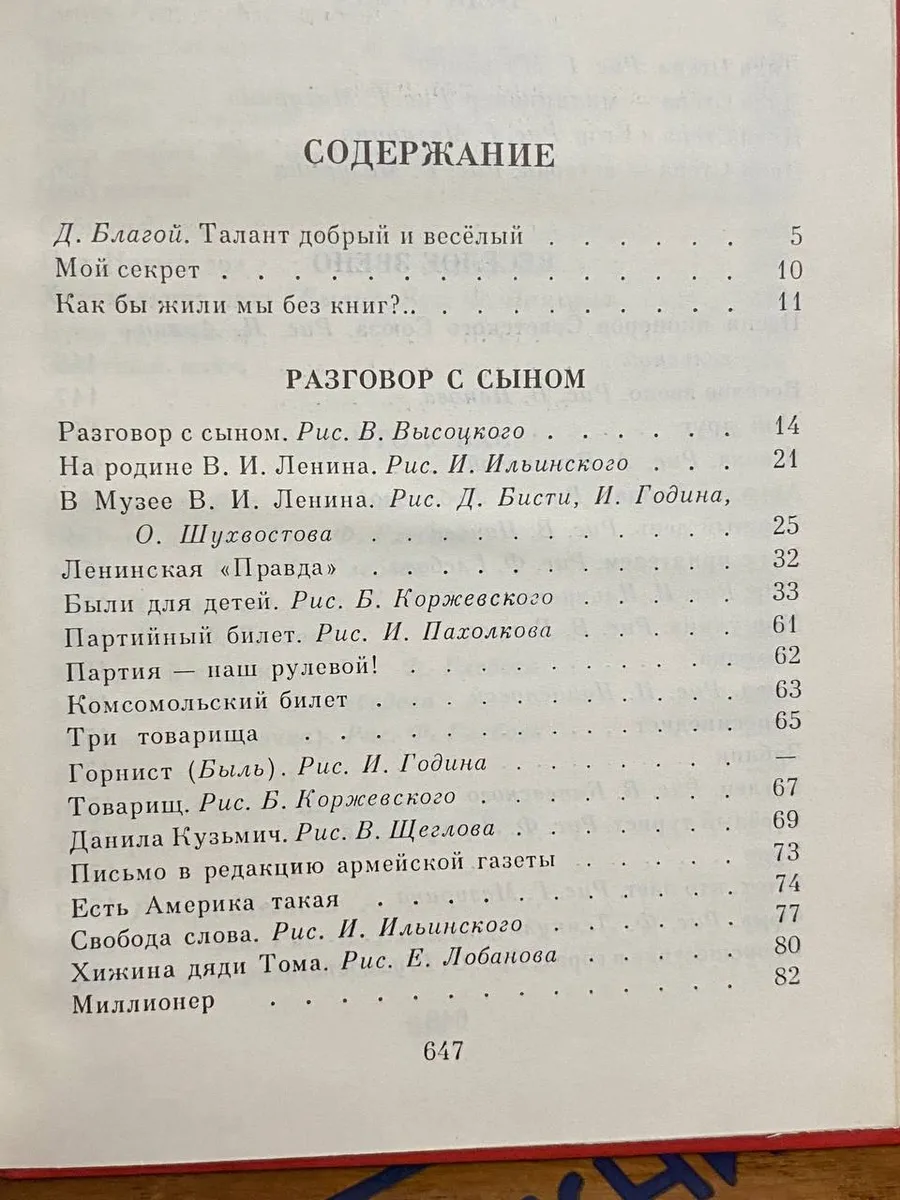 СОДЕРЖАНИЕ

Д. Благой. Талант добрый и весёлый 5
Мой секрет 10
Как бы жили мы без книг?.. 11

РАЗГОВОР С СЫНОМ

Разговор с сыном. Рис. В. Высоцкого 14
На родине В. И. Ленина. Рис. И. Ильинского 21
В Музее В. И. Ленина. Рис. Д. Бисти, И. Година, О. Шухвостова 25
Ленинская «Правда» 32
Были для детей. Рис. Б. Коржевского 33
Партийный билет. Рис. И. Пахолкова 61
Партия — наш рулевой! 62
Комсомольский билет 63
Три товарища 65
Горнист (Быль). Рис. И. Година —
Товарищ. Рис. Б. Коржевского 67
Данила Кузьмич. Рис. В. Щеглова 69
Письмо в редакцию армейской газеты 73
Есть Америка такая 74
Свобода слова. Рис. И. Ильинского 77
Хижина дяди Тома. Рис. Е. Лобанова 80
Миллионер 82

647